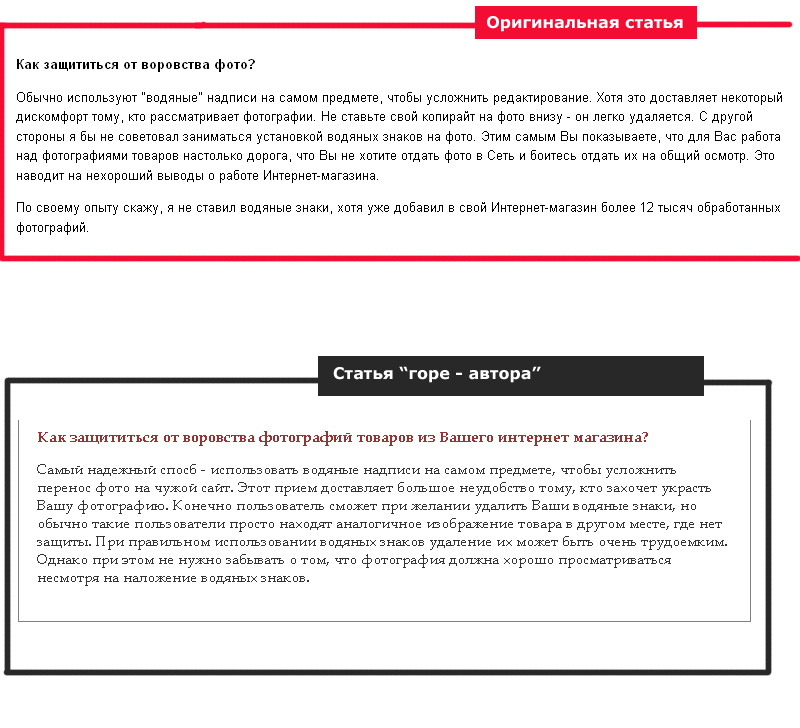 Оригинальная статья

Как защититься от воровства фото?

Обычно используют "водяные" надписи на самом предмете, чтобы усложнить редактирование. Хотя это доставляет некоторый дискомфорт тому, кто рассматривает фотографии. Не ставьте свой копирайт на фото внизу - он легко удаляется. С другой стороны я бы не советовал заниматься установкой водяных знаков на фото. Этим самым Вы показываете, что для Вас работа над фотографиями товаров настолько дорога, что Вы не хотите отдать фото в Сеть и боитесь отдать их на общий осмотр. Это наводит на нехороший выводы о работе Интернет-магазина.

По своему опыту скажу, я не ставил водяные знаки, хотя уже добавил в свой Интернет-магазин более 12 тысяч обработанных фотографий.

Статья “горе - автора”

Как защититься от воровства фотографий товаров из Вашего интернет магазина?

Самый надежный спосб - использовать водяные надписи на самом предмете, чтобы усложнить перенос фото на чужой сайт. Этот прием доставляет большое неудобство тому, кто захочет украсть Вашу фотографию. Конечно пользователь сможет при желании удалить Ваши водяные знаки, но обычно такие пользователи просто находят аналогичное изображение товара в другом месте, где нет защиты. При правильном использовании водяных знаков удаление их может быть очень трудоемким. Однако при этом не нужно забывать о том, что фотография должна хорошо просматриваться несмотря на наложение водяных знаков.